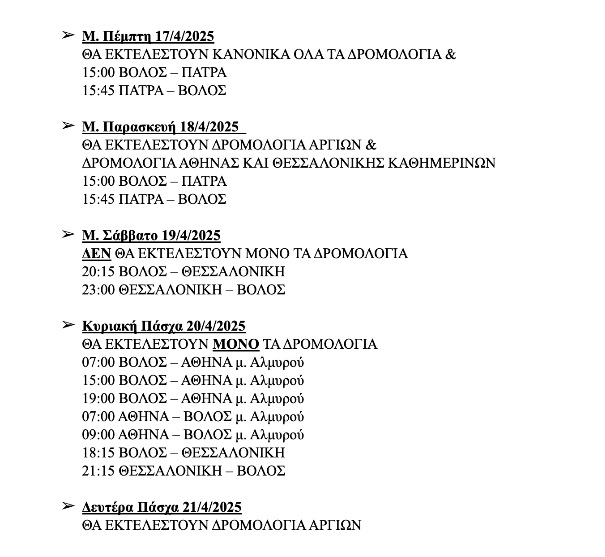 ➢ Μ. Πέμπτη 17/4/2025
ΘΑ ΕΚΤΕΛΕΣΤΟΥΝ ΚΑΝΟΝΙΚΑ ΟΛΑ ΤΑ ΔΡΟΜΟΛΟΓΙΑ &
15:00 ΒΟΛΟΣ – ΠΑΤΡΑ
15:45 ΠΑΤΡΑ – ΒΟΛΟΣ

➢ Μ. Παρασκευή 18/4/2025
ΘΑ ΕΚΤΕΛΕΣΤΟΥΝ ΔΡΟΜΟΛΟΓΙΑ ΑΡΓΙΩΝ &
ΔΡΟΜΟΛΟΓΙΑ ΑΘΗΝΑΣ ΚΑΙ ΘΕΣΣΑΛΟΝΙΚΗΣ ΚΑΘΗΜΕΡΙΝΩΝ
15:00 ΒΟΛΟΣ – ΠΑΤΡΑ
15:45 ΠΑΤΡΑ – ΒΟΛΟΣ

➢ Μ. Σάββατο 19/4/2025
ΔΕΝ ΘΑ ΕΚΤΕΛΕΣΤΟΥΝ ΜΟΝΟ ΤΑ ΔΡΟΜΟΛΟΓΙΑ
20:15 ΒΟΛΟΣ – ΘΕΣΣΑΛΟΝΙΚΗ
23:00 ΘΕΣΣΑΛΟΝΙΚΗ – ΒΟΛΟΣ

➢ Κυριακή Πάσχα 20/4/2025
ΘΑ ΕΚΤΕΛΕΣΤΟΥΝ ΜΟΝΟ ΤΑ ΔΡΟΜΟΛΟΓΙΑ
07:00 ΒΟΛΟΣ – ΑΘΗΝΑ μ. Αλμυρού
15:00 ΒΟΛΟΣ – ΑΘΗΝΑ μ. Αλμυρού
19:00 ΒΟΛΟΣ – ΑΘΗΝΑ μ. Αλμυρού
07:00 ΑΘΗΝΑ – ΒΟΛΟΣ μ. Αλμυρού
09:00 ΑΘΗΝΑ – ΒΟΛΟΣ μ. Αλμυρού
18:15 ΒΟΛΟΣ – ΘΕΣΣΑΛΟΝΙΚΗ
21:15 ΘΕΣΣΑΛΟΝΙΚΗ – ΒΟΛΟΣ

➢ Δευτέρα Πάσχα 21/4/2025
ΘΑ ΕΚΤΕΛΕΣΤΟΥΝ ΔΡΟΜΟΛΟΓΙΑ ΑΡΓΙΩΝ